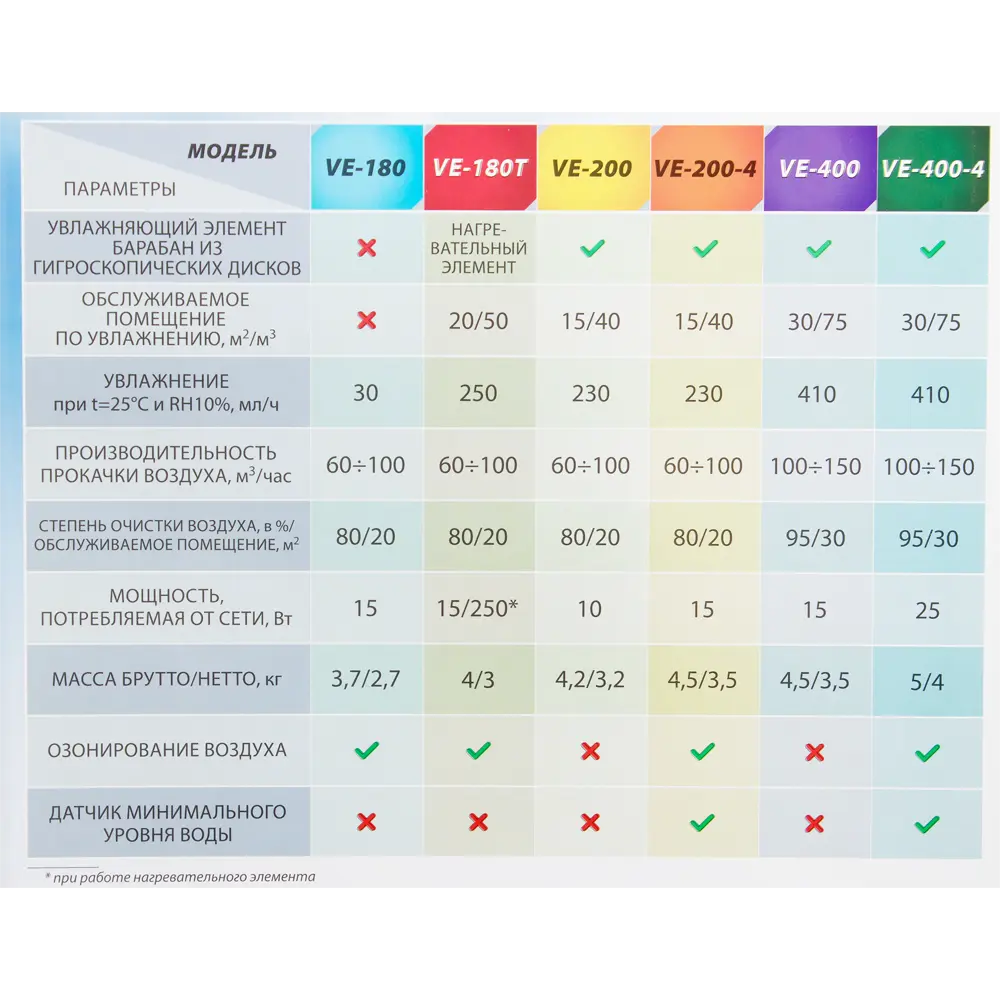 | МОДЕЛЬ ПАРАМЕТРЫ | VE-180 | VE-180T | VE-200 | VE-200-4 | VE-400 | VE-400-4 |
|---|---|---|---|---|---|---|
| УВЛАЖНЯЮЩИЙ ЭЛЕМЕНТ БАРАБАН ИЗ ГИГРОСКОПИЧЕСКИХ ДИСКОВ | ✗ | НАГРЕВАТЕЛЬНЫЙ ЭЛЕМЕНТ | ✓ | ✓ | ✓ | ✓ |
| ОБСЛУЖИВАЕМОЕ ПОМЕЩЕНИЕ ПО УВЛАЖНЕНИЮ, $м^2/м^3$ | ✗ | 20/50 | 15/40 | 15/40 | 30/75 | 30/75 |
| УВЛАЖНЕНИЕ при t=25°C и RH10%, мл/ч | 30 | 250 | 230 | 230 | 410 | 410 |
| ПРОИЗВОДИТЕЛЬНОСТЬ ПРОКАЧКИ ВОЗДУХА, $м^3$/час | 60÷100 | 60÷100 | 60÷100 | 60÷100 | 100÷150 | 100÷150 |
| СТЕПЕНЬ ОЧИСТКИ ВОЗДУХА, в %/ ОБСЛУЖИВАЕМОЕ ПОМЕЩЕНИЕ, $м^2$ | 80/20 | 80/20 | 80/20 | 80/20 | 95/30 | 95/30 |
| МОЩНОСТЬ, ПОТРЕБЛЯЕМАЯ ОТ СЕТИ, Вт | 15 | 15/250* | 10 | 15 | 15 | 25 |
| МАССА БРУТТО/НЕТТО, кг | 3,7/2,7 | 4/3 | 4,2/3,2 | 4,5/3,5 | 4,5/3,5 | 5/4 |
| ОЗОНИРОВАНИЕ ВОЗДУХА | ✓ | ✓ | ✗ | ✓ | ✗ | ✓ |
| ДАТЧИК МИНИМАЛЬНОГО УРОВНЯ ВОДЫ | ✗ | ✗ | ✗ | ✓ | ✗ | ✓ |

* при работе нагревательного элемента